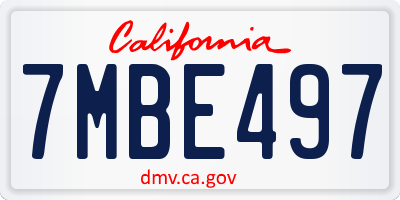 California

7MBE497

dmv.ca.gov